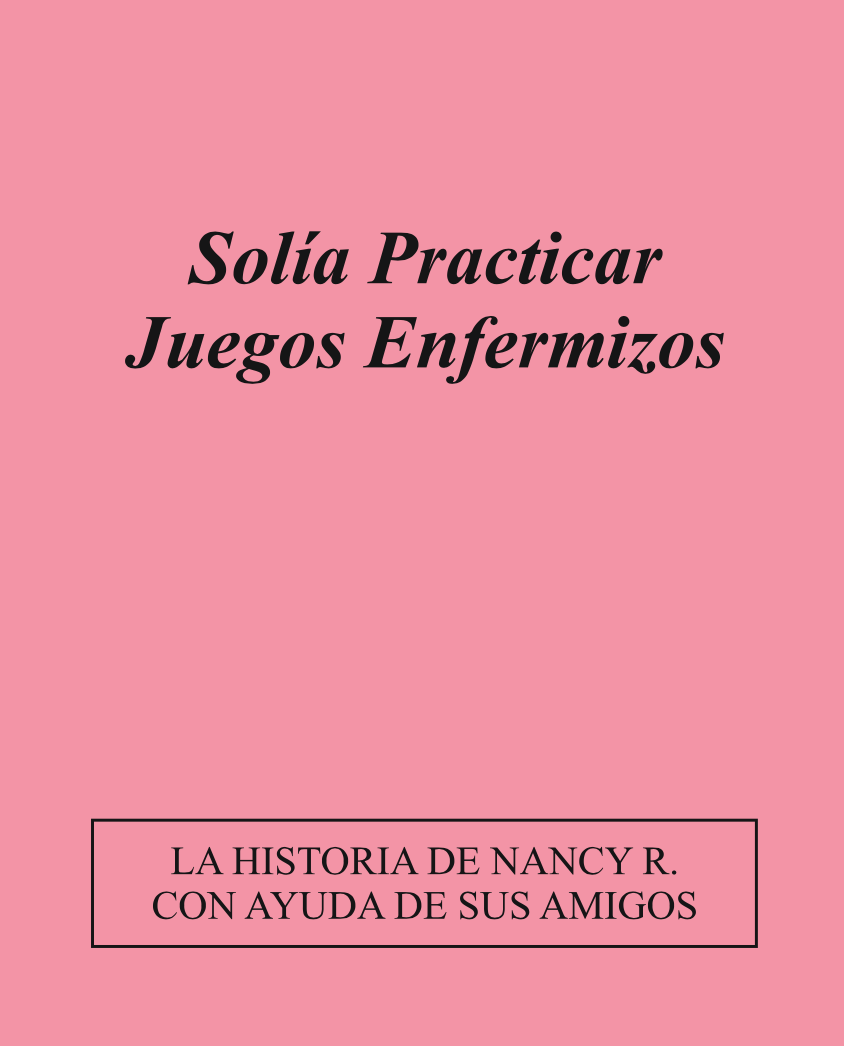 Solía Practicar
Juegos Enfermizos

LA HISTORIA DE NANCY R.
CON AYUDA DE SUS AMIGOS